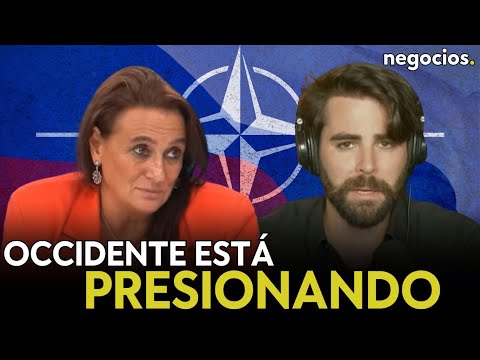 negocios.

OCCIDENTE ESTÁ
PRESIONANDO